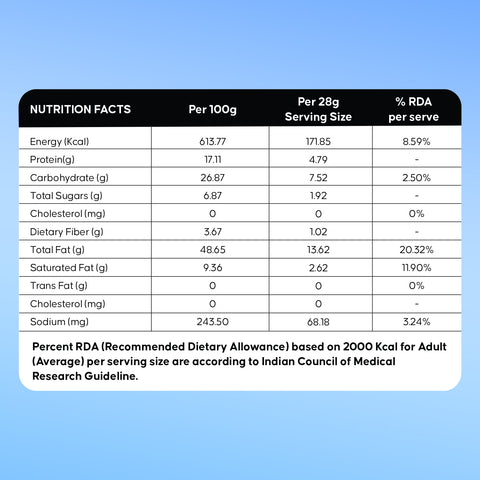 | NUTRITION FACTS | Per 100g | Per 28g Serving Size | % RDA per serve |
|---|---|---|---|
| Energy (Kcal) | 613.77 | 171.85 | 8.59% |
| Protein(g) | 17.11 | 4.79 | - |
| Carbohydrate (g) | 26.87 | 7.52 | 2.50% |
| Total Sugars (g) | 6.87 | 1.92 | - |
| Cholesterol (mg) | 0 | 0 | 0% |
| Dietary Fiber (g) | 3.67 | 1.02 | - |
| Total Fat (g) | 48.65 | 13.62 | 20.32% |
| Saturated Fat (g) | 9.36 | 2.62 | 11.90% |
| Trans Fat (g) | 0 | 0 | 0% |
| Cholesterol (mg) | 0 | 0 | - |
| Sodium (mg) | 243.50 | 68.18 | 3.24% |

Percent RDA (Recommended Dietary Allowance) based on 2000 Kcal for Adult (Average) per serving size are according to Indian Council of Medical Research Guideline.